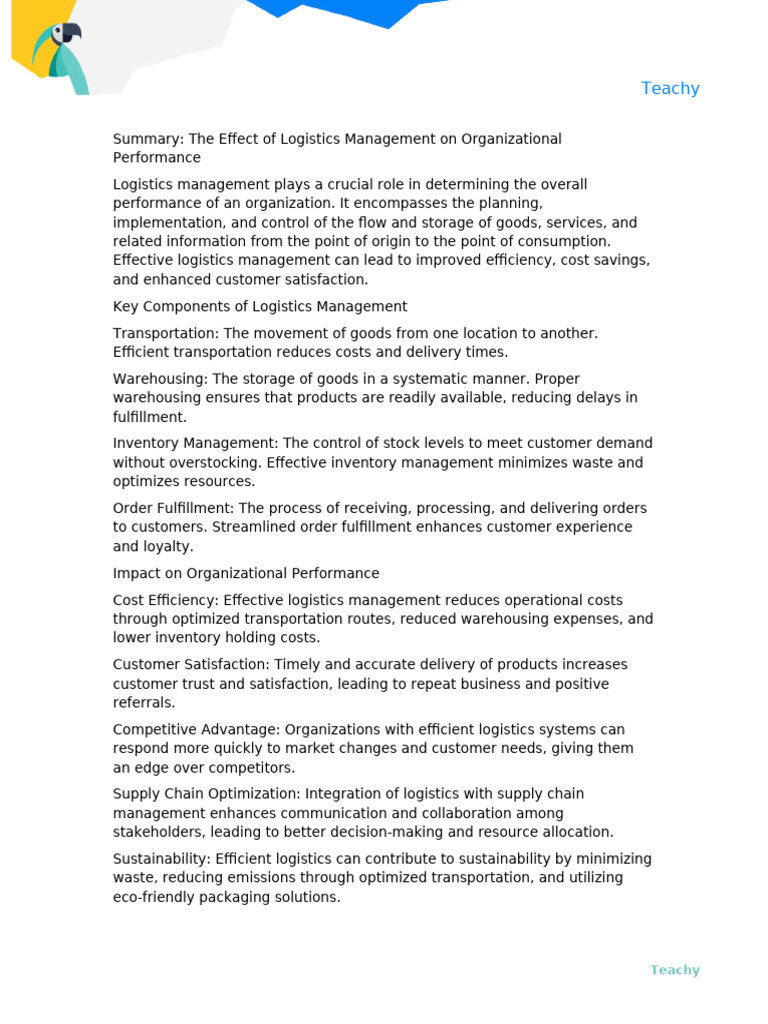 Teachy

Summary: The Effect of Logistics Management on Organizational Performance

Logistics management plays a crucial role in determining the overall performance of an organization. It encompasses the planning, implementation, and control of the flow and storage of goods, services, and related information from the point of origin to the point of consumption. Effective logistics management can lead to improved efficiency, cost savings, and enhanced customer satisfaction.

Key Components of Logistics Management

Transportation: The movement of goods from one location to another. Efficient transportation reduces costs and delivery times.

Warehousing: The storage of goods in a systematic manner. Proper warehousing ensures that products are readily available, reducing delays in fulfillment.

Inventory Management: The control of stock levels to meet customer demand without overstocking. Effective inventory management minimizes waste and optimizes resources.

Order Fulfillment: The process of receiving, processing, and delivering orders to customers. Streamlined order fulfillment enhances customer experience and loyalty.

Impact on Organizational Performance

Cost Efficiency: Effective logistics management reduces operational costs through optimized transportation routes, reduced warehousing expenses, and lower inventory holding costs.

Customer Satisfaction: Timely and accurate delivery of products increases customer trust and satisfaction, leading to repeat business and positive referrals.

Competitive Advantage: Organizations with efficient logistics systems can respond more quickly to market changes and customer needs, giving them an edge over competitors.

Supply Chain Optimization: Integration of logistics with supply chain management enhances communication and collaboration among stakeholders, leading to better decision-making and resource allocation.

Sustainability: Efficient logistics can contribute to sustainability by minimizing waste, reducing emissions through optimized transportation, and utilizing eco-friendly packaging solutions.

Teachy